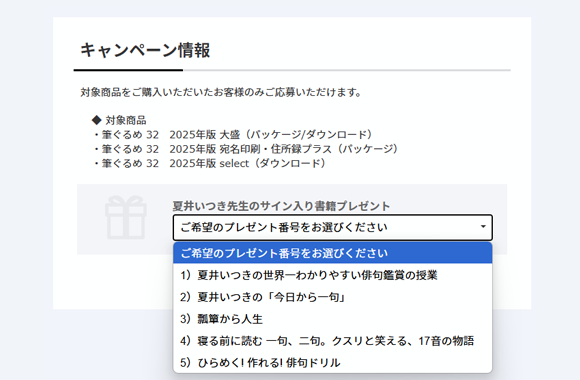 キャンペーン情報

対象商品をご購入いただいたお客様のみご応募いただけます。

◆ 対象商品
・筆ぐるめ 32　2025年版 大盛（パッケージ/ダウンロード）
・筆ぐるめ 32　2025年版 宛名印刷・住所録プラス（パッケージ）
・筆ぐるめ 32　2025年版 select（ダウンロード）

夏井いつき先生のサイン入り書籍プレゼント

ご希望のプレゼント番号をお選びください

ご希望のプレゼント番号をお選びください
1）夏井いつきの世界一わかりやすい俳句鑑賞の授業
2）夏井いつきの「今日から一句」
3）瓢箪から人生
4）寝る前に読む 一句、二句。クスリと笑える、17音の物語
5）ひらめく! 作れる! 俳句ドリル